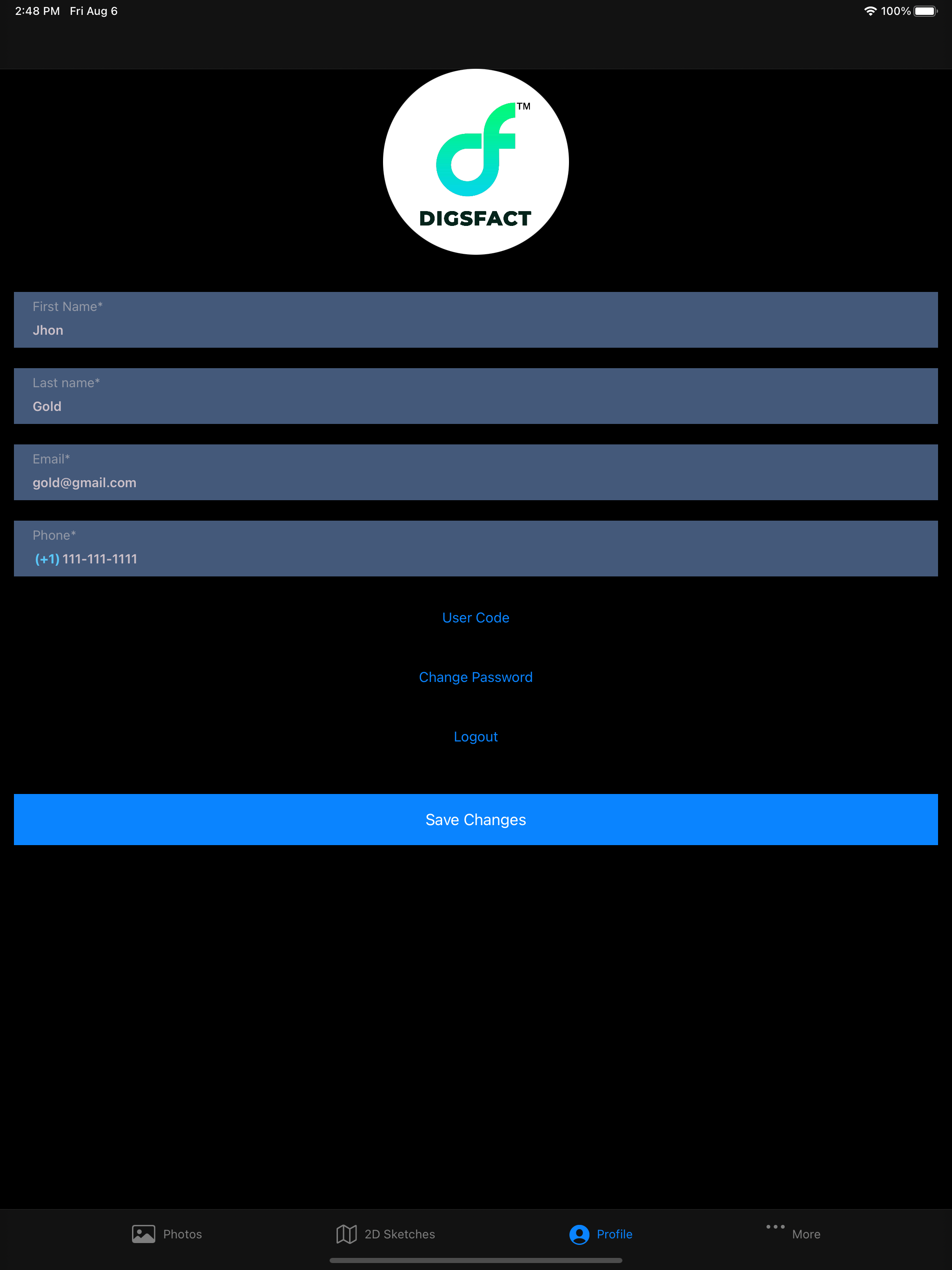 2:48 PM Fri Aug 6

100%

TM
DIGSFACT

First Name*
Jhon

Last name*
Gold

Email*
gold@gmail.com

Phone*
(+1) 111-111-1111

User Code

Change Password

Logout

Save Changes

Photos 2D Sketches Profile More